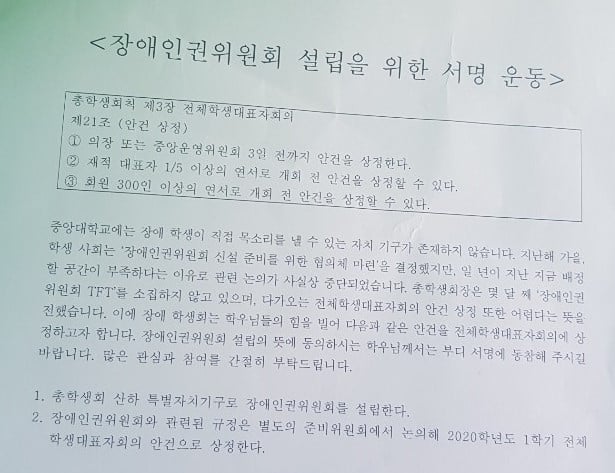 <장애인권위원회 설립을 위한 서명 운동>

총학생회칙 제3장 전체학생대표자회의
제21조 (안건 상정)
① 의장 또는 중앙운영위원회 3일 전까지 안건을 상정한다.
② 재적 대표자 1/5 이상의 연서로 개회 전 안건을 상정할 수 있다.
③ 회원 300인 이상의 연서로 개회 전 안건을 상정할 수 있다.

중앙대학교에는 장애 학생이 직접 목소리를 낼 수 있는 자치 기구가 존재하지 않습니다. 지난해 가을, 학생 사회는 '장애인권위원회 신설 준비를 위한 협의체 마련'을 결정했지만, 일 년이 지난 지금 배정할 공간이 부족하다는 이유로 관련 논의가 사실상 중단되었습니다. 총학생회장은 몇 달 째 '장애인권위원회 TFT'를 소집하지 않고 있으며, 다가오는 전체학생대표자회의 안건 상정 또한 어렵다는 뜻을 전했습니다. 이에 장애 학생회는 학우님들의 힘을 빌어 다음과 같은 안건을 전체학생대표자회의에 상정하고자 합니다. 장애인권위원회 설립의 뜻에 동의하시는 학우님께서는 부디 서명에 동참해 주시길 바랍니다. 많은 관심과 참여를 간절히 부탁드립니다.

1. 총학생회 산하 특별자치기구로 장애인권위원회를 설립한다.
2. 장애인권위원회와 관련된 규정은 별도의 준비위원회에서 논의해 2020학년도 1학기 전체학생대표자회의 안건으로 상정한다.